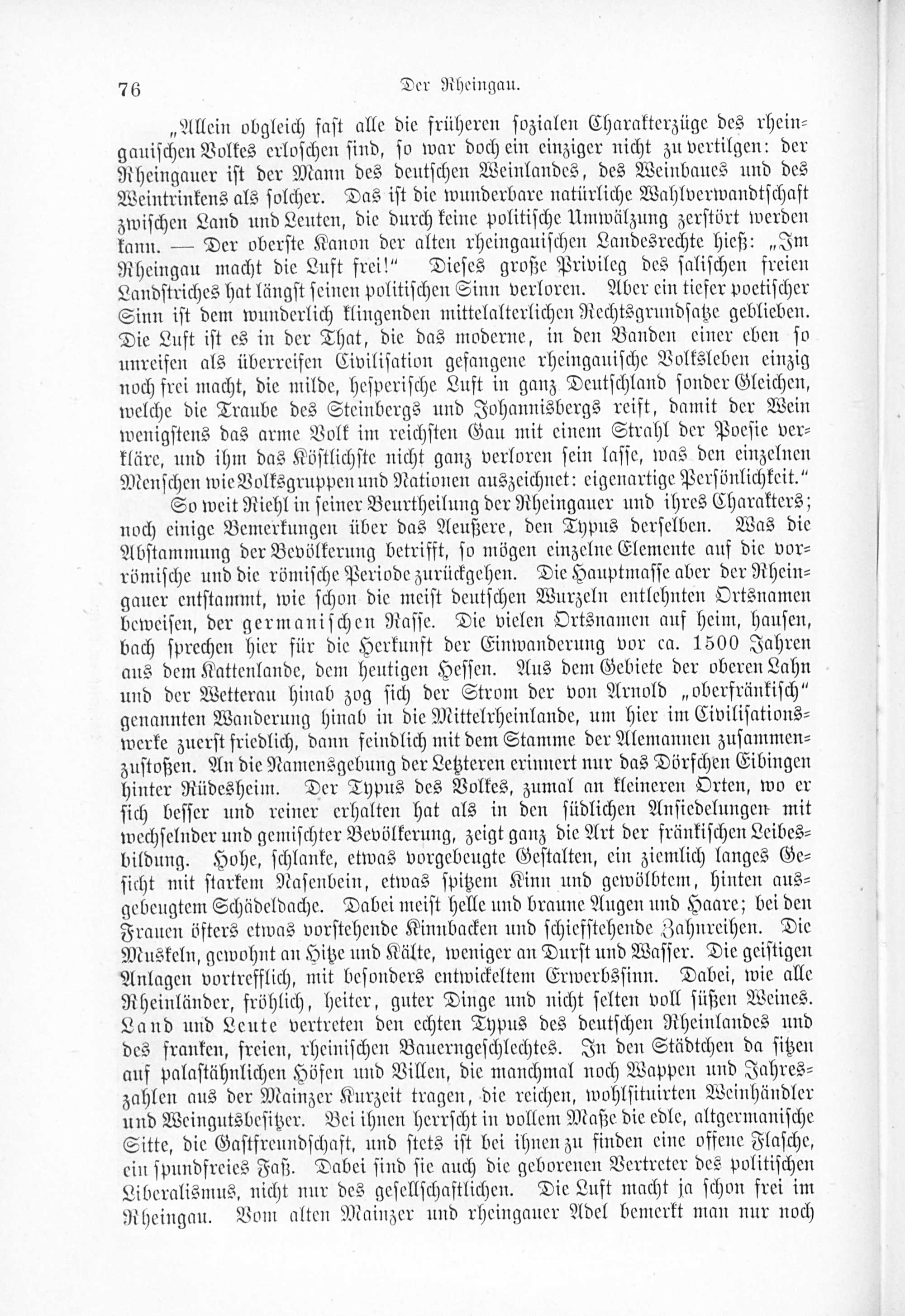 76 Der Rheingau.

„Allein obgleich fast alle die früheren sozialen Charakterzüge des rheingauischen Volkes erloschen sind, so war doch ein einziger nicht zu vertilgen: der Rheingauer ist der Mann des deutschen Weinlandes, des Weinbaues und des Weintrinkens als solcher. Das ist die wunderbare natürliche Wahlverwandtschaft zwischen Land und Leuten, die durch keine politische Umwälzung zerstört werden kann. — Der oberste Kanon der alten rheingauischen Landesrechte hieß: „Im Rheingau macht die Luft frei!“ Dieses große Privileg des salischen freien Landstriches hat längst seinen politischen Sinn verloren. Aber ein tiefer poetischer Sinn ist dem wunderlich klingenden mittelalterlichen Rechtsgrundsatze geblieben. Die Luft ist es in der That, die das moderne, in den Banden einer eben so unreifen als überreifen Civilisation gefangene rheingauische Volksleben einzig noch frei macht, die milde, hesperische Luft in ganz Deutschland sonder Gleichen, welche die Traube des Steinbergs und Johannisbergs reift, damit der Wein wenigstens das arme Volk im reichsten Gau mit einem Strahl der Poesie verkläre, und ihm das Köstlichste nicht ganz verloren sein lasse, was den einzelnen Menschen wie Volksgruppen und Nationen auszeichnet: eigenartige Persönlichkeit.“

So weit Riehl in seiner Beurtheilung der Rheingauer und ihres Charakters; noch einige Bemerkungen über das Aeußere, den Typus derselben. Was die Abstammung der Bevölkerung betrifft, so mögen einzelne Elemente auf die vorrömische und die römische Periode zurückgehen. Die Hauptmasse aber der Rheingauer entstammt, wie schon die meist deutschen Wurzeln entlehnten Ortsnamen beweisen, der germanischen Rasse. Die vielen Ortsnamen auf heim, hausen, bach sprechen hier für die Herkunft der Einwanderung vor ca. 1500 Jahren aus dem Kattenlande, dem heutigen Hessen. Aus dem Gebiete der oberen Lahn und der Wetterau hinab zog sich der Strom der von Arnold „oberfränkisch“ genannten Wanderung hinab in die Mittelrheinlande, um hier im Civilisationswerke zuerst friedlich, dann feindlich mit dem Stamme der Alemannen zusammenzustoßen. An die Namensgebung der Letzteren erinnert nur das Dörfchen Eibingen hinter Rüdesheim. Der Typus des Volkes, zumal an kleineren Orten, wo er sich besser und reiner erhalten hat als in den südlichen Ansiedelungen mit wechselnder und gemischter Bevölkerung, zeigt ganz die Art der fränkischen Leibesbildung. Hohe, schlanke, etwas vorgebeugte Gestalten, ein ziemlich langes Gesicht mit starkem Nasenbein, etwas spitzem Kinn und gewölbtem, hinten ausgebeugtem Schädeldache. Dabei meist helle und braune Augen und Haare; bei den Frauen öfters etwas vorstehende Kinnbacken und schiefstehende Zahnreihen. Die Muskeln, gewohnt an Hitze und Kälte, weniger an Durst und Wasser. Die geistigen Anlagen vortrefflich, mit besonders entwickeltem Erwerbssinn. Dabei, wie alle Rheinländer, fröhlich, heiter, guter Dinge und nicht selten voll süßen Weines. Land und Leute vertreten den echten Typus des deutschen Rheinlandes und des franken, freien, rheinischen Bauerngeschlechtes. In den Städtchen da sitzen auf palastähnlichen Höfen und Villen, die manchmal noch Wappen und Jahreszahlen aus der Mainzer Kurzeit tragen, die reichen, wohlsituirten Weinhändler und Weingutsbesitzer. Bei ihnen herrscht in vollem Maße die edle, altgermanische Sitte, die Gastfreundschaft, und stets ist bei ihnen zu finden eine offene Flasche, ein spundfreies Faß. Dabei sind sie auch die geborenen Vertreter des politischen Liberalismus, nicht nur des gesellschaftlichen. Die Luft macht ja schon frei im Rheingau. Vom alten Mainzer und rheingauer Adel bemerkt man nur noch